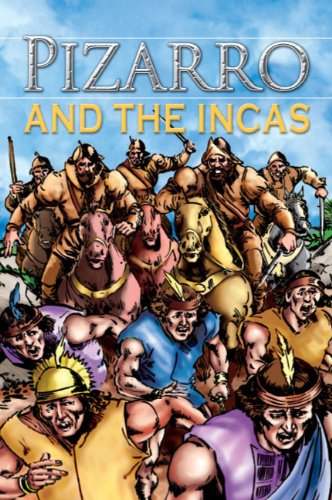 PIZARRO
AND THE INCAS